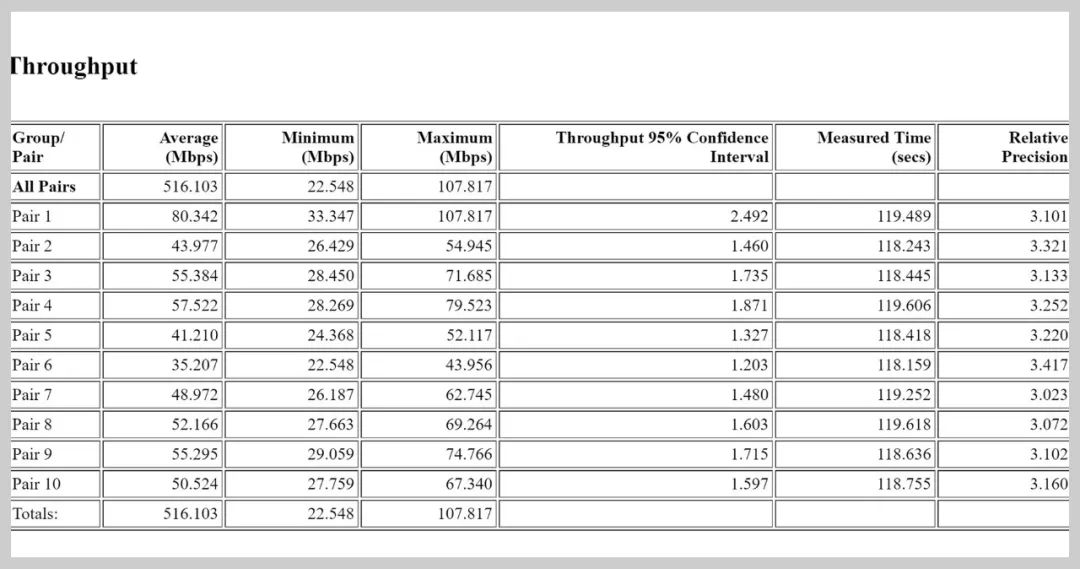 Throughput

| Group/ Pair | Average (Mbps) | Minimum (Mbps) | Maximum (Mbps) | Throughput 95% Confidence Interval | Measured Time (secs) | Relative Precision |
|---|---|---|---|---|---|---|
| All Pairs | 516.103 | 22.548 | 107.817 | | | |
| Pair 1 | 80.342 | 33.347 | 107.817 | 2.492 | 119.489 | 3.101 |
| Pair 2 | 43.977 | 26.429 | 54.945 | 1.460 | 118.243 | 3.321 |
| Pair 3 | 55.384 | 28.450 | 71.685 | 1.735 | 118.445 | 3.133 |
| Pair 4 | 57.522 | 28.269 | 79.523 | 1.871 | 119.606 | 3.252 |
| Pair 5 | 41.210 | 24.368 | 52.117 | 1.327 | 118.418 | 3.220 |
| Pair 6 | 35.207 | 22.548 | 43.956 | 1.203 | 118.159 | 3.417 |
| Pair 7 | 48.972 | 26.187 | 62.745 | 1.480 | 119.252 | 3.023 |
| Pair 8 | 52.166 | 27.663 | 69.264 | 1.603 | 119.618 | 3.072 |
| Pair 9 | 55.295 | 29.059 | 74.766 | 1.715 | 118.636 | 3.102 |
| Pair 10 | 50.524 | 27.759 | 67.340 | 1.597 | 118.755 | 3.160 |
| Totals: | 516.103 | 22.548 | 107.817 | | | |